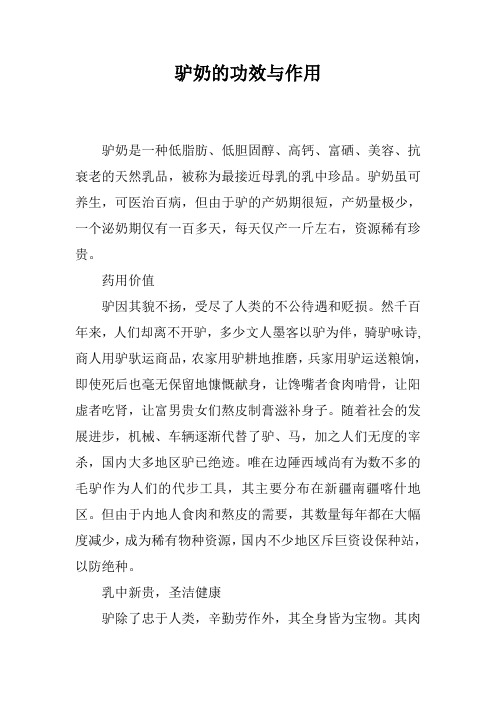 驴奶的功效与作用

驴奶是一种低脂肪、低胆固醇、高钙、富硒、美容、抗衰老的天然乳品，被称为最接近母乳的乳中珍品。驴奶虽可养生，可医治百病，但由于驴的产奶期很短，产奶量极少，一个泌奶期仅有一百多天，每天仅产一斤左右，资源稀有珍贵。

药用价值

驴因其貌不扬，受尽了人类的不公待遇和贬损。然千百年来，人们却离不开驴，多少文人墨客以驴为伴，骑驴咏诗,商人用驴驮运商品，农家用驴耕地推磨，兵家用驴运送粮饷，即使死后也毫无保留地慷慨献身，让馋嘴者食肉啃骨，让阳虚者吃肾，让富男贵女们熬皮制膏滋补身子。随着社会的发展进步，机械、车辆逐渐代替了驴、马，加之人们无度的宰杀，国内大多地区驴已绝迹。唯在边陲西域尚有为数不多的毛驴作为人们的代步工具，其主要分布在新疆南疆喀什地区。但由于内地人食肉和熬皮的需要，其数量每年都在大幅度减少，成为稀有物种资源，国内不少地区斥巨资设保种站，以防绝种。

乳中新贵，圣洁健康

驴除了忠于人类，辛勤劳作外，其全身皆为宝物。其肉